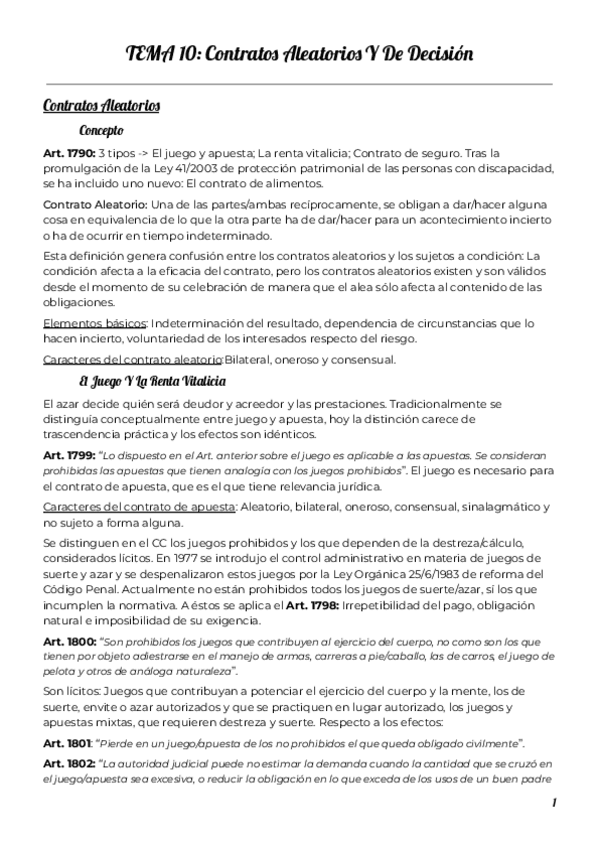 TEMA 10: Contratos Aleatorios Y De Decisión

Contratos Aleatorios

Concepto

Art. 1790: 3 tipos -> El juego y apuesta; La renta vitalicia; Contrato de seguro. Tras la promulgación de la Ley 41/2003 de protección patrimonial de las personas con discapacidad, se ha incluido uno nuevo: El contrato de alimentos.

Contrato Aleatorio: Una de las partes/ambas recíprocamente, se obligan a dar/hacer alguna cosa en equivalencia de lo que la otra parte ha de dar/hacer para un acontecimiento incierto o ha de ocurrir en tiempo indeterminado.

Esta definición genera confusión entre los contratos aleatorios y los sujetos a condición: La condición afecta a la eficacia del contrato, pero los contratos aleatorios existen y son válidos desde el momento de su celebración de manera que el alea sólo afecta al contenido de las obligaciones.

Elementos básicos: Indeterminación del resultado, dependencia de circunstancias que lo hacen incierto, voluntariedad de los interesados respecto del riesgo.

Caracteres del contrato aleatorio:Bilateral, oneroso y consensual.

El Juego Y La Renta Vitalicia

El azar decide quién será deudor y acreedor y las prestaciones. Tradicionalmente se distinguía conceptualmente entre juego y apuesta, hoy la distinción carece de trascendencia práctica y los efectos son idénticos.

Art. 1799: "Lo dispuesto en el Art. anterior sobre el juego es aplicable a las apuestas. Se consideran prohibidas las apuestas que tienen analogía con los juegos prohibidos". El juego es necesario para el contrato de apuesta, que es el que tiene relevancia jurídica.

Caracteres del contrato de apuesta: Aleatorio, bilateral, oneroso, consensual, sinalagmático y no sujeto a forma alguna.

Se distinguen en el CC los juegos prohibidos y los que dependen de la destreza/cálculo, considerados lícitos. En 1977 se introdujo el control administrativo en materia de juegos de suerte y azar y se despenalizaron estos juegos por la Ley Orgánica 25/6/1983 de reforma del Código Penal. Actualmente no están prohibidos todos los juegos de suerte/azar, sí los que incumplen la normativa. A éstos se aplica el Art. 1798: Irrepetibilidad del pago, obligación natural e imposibilidad de su exigencia.

Art. 1800: "Son prohibidos los juegos que contribuyen al ejercicio del cuerpo, no como son los que tienen por objeto adiestrarse en el manejo de armas, carreras a pie/caballo, las de carros, el juego de pelota y otros de análoga naturaleza".

Son lícitos: Juegos que contribuyan a potenciar el ejercicio del cuerpo y la mente, los de suerte, envite o azar autorizados y que se practiquen en lugar autorizado, los juegos y apuestas mixtas, que requieren destreza y suerte. Respecto a los efectos:

Art. 1801: "Pierde en un juego/apuesta de los no prohibidos el que queda obligado civilmente".

Art. 1802: "La autoridad judicial puede no estimar la demanda cuando la cantidad que se cruzó en el juego/apuesta sea excesiva, o reducir la obligación en lo que exceda de los usos de un buen padre

1